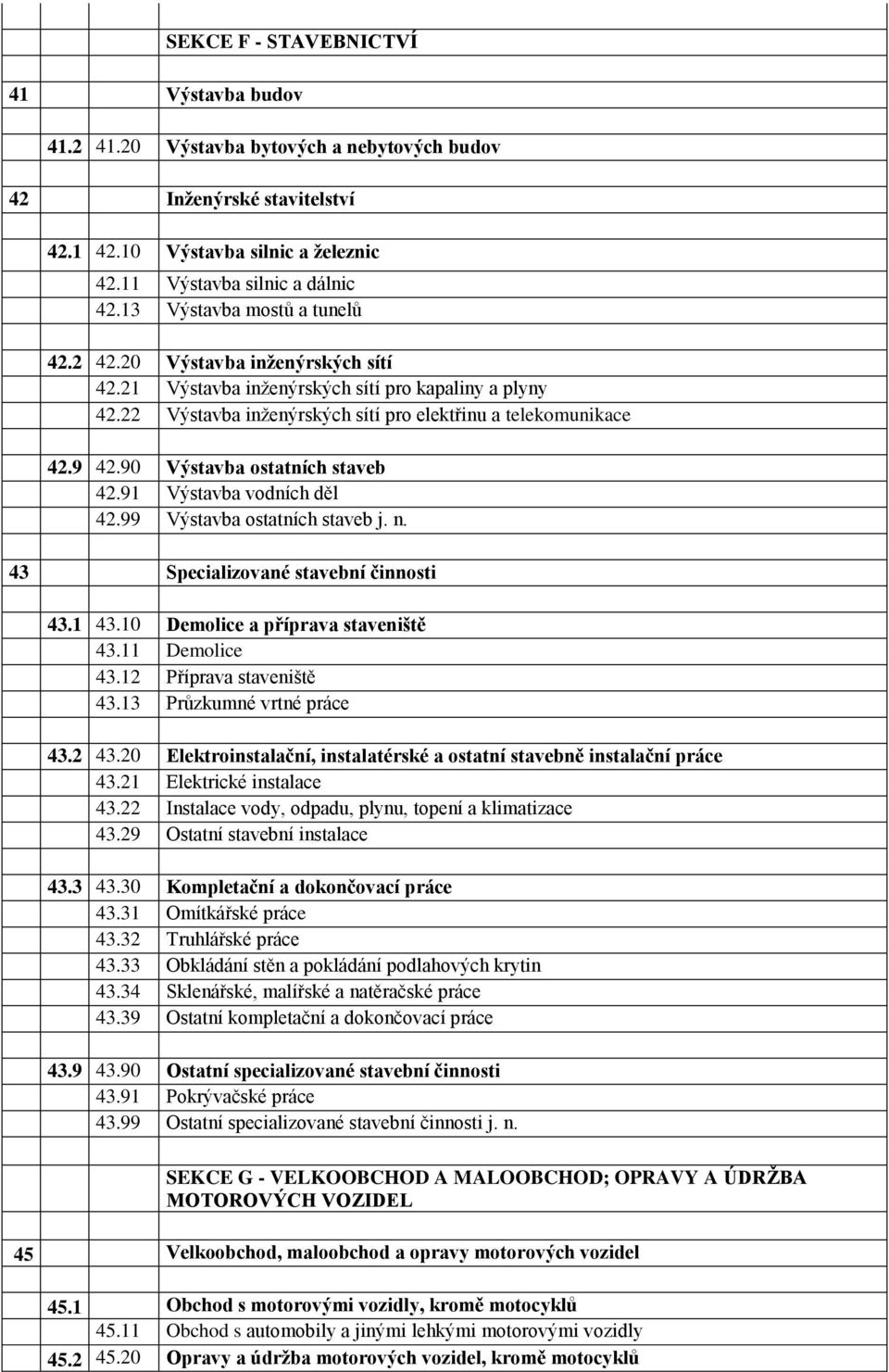 | | | | |
|---|---|---|---|
| | | | SEKCE F - STAVEBNICTVÍ |
| 41 | | | Výstavba budov |
| | 41.2 | 41.20 | Výstavba bytových a nebytových budov |
| 42 | | | Inženýrské stavitelství |
| | 42.1 | 42.10 | Výstavba silnic a železnic |
| | | 42.11 | Výstavba silnic a dálnic |
| | | 42.13 | Výstavba mostů a tunelů |
| | 42.2 | 42.20 | Výstavba inženýrských sítí |
| | | 42.21 | Výstavba inženýrských sítí pro kapaliny a plyny |
| | | 42.22 | Výstavba inženýrských sítí pro elektřinu a telekomunikace |
| | 42.9 | 42.90 | Výstavba ostatních staveb |
| | | 42.91 | Výstavba vodních děl |
| | | 42.99 | Výstavba ostatních staveb j. n. |
| 43 | | | Specializované stavební činnosti |
| | 43.1 | 43.10 | Demolice a příprava staveniště |
| | | 43.11 | Demolice |
| | | 43.12 | Příprava staveniště |
| | | 43.13 | Průzkumné vrtné práce |
| | 43.2 | 43.20 | Elektroinstalační, instalatérské a ostatní stavebně instalační práce |
| | | 43.21 | Elektrické instalace |
| | | 43.22 | Instalace vody, odpadu, plynu, topení a klimatizace |
| | | 43.29 | Ostatní stavební instalace |
| | 43.3 | 43.30 | Kompletační a dokončovací práce |
| | | 43.31 | Omítkářské práce |
| | | 43.32 | Truhlářské práce |
| | | 43.33 | Obkládání stěn a pokládání podlahových krytin |
| | | 43.34 | Sklenářské, malířské a natěračské práce |
| | | 43.39 | Ostatní kompletační a dokončovací práce |
| | 43.9 | 43.90 | Ostatní specializované stavební činnosti |
| | | 43.91 | Pokrývačské práce |
| | | 43.99 | Ostatní specializované stavební činnosti j. n. |
| | | | SEKCE G - VELKOOBCHOD A MALOOBCHOD; OPRAVY A ÚDRŽBA MOTOROVÝCH VOZIDEL |
| 45 | | | Velkoobchod, maloobchod a opravy motorových vozidel |
| | 45.1 | | Obchod s motorovými vozidly, kromě motocyklů |
| | | 45.11 | Obchod s automobily a jinými lehkými motorovými vozidly |
| | 45.2 | 45.20 | Opravy a údržba motorových vozidel, kromě motocyklů |